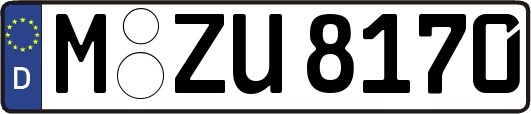 D
M ZU 8170